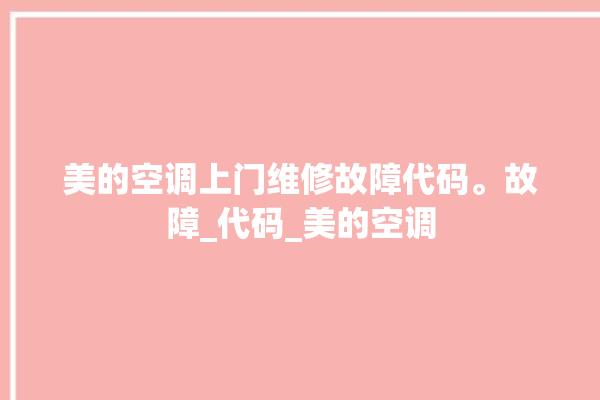 美的空调上门维修故障代码。故障_代码_美的空调